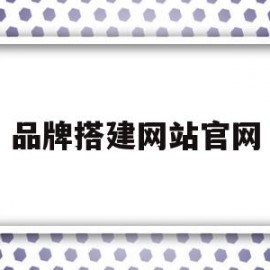 品牌搭建网站官网